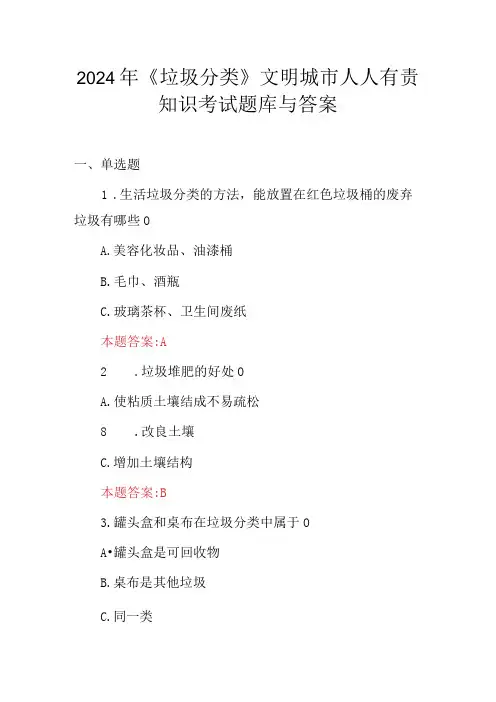 2024年《垃圾分类》文明城市人人有责知识考试题库与答案

一、单选题

1．生活垃圾分类的方法，能放置在红色垃圾桶的废弃垃圾有哪些0

A.美容化妆品、油漆桶

B.毛巾、酒瓶

C.玻璃茶杯、卫生间废纸

本题答案:A

2　．垃圾堆肥的好处0

A.使粘质土壤结成不易疏松

8　．改良土壤

C.增加土壤结构

本题答案:B

3.罐头盒和桌布在垃圾分类中属于0

A•罐头盒是可回收物

B.桌布是其他垃圾

C.同一类